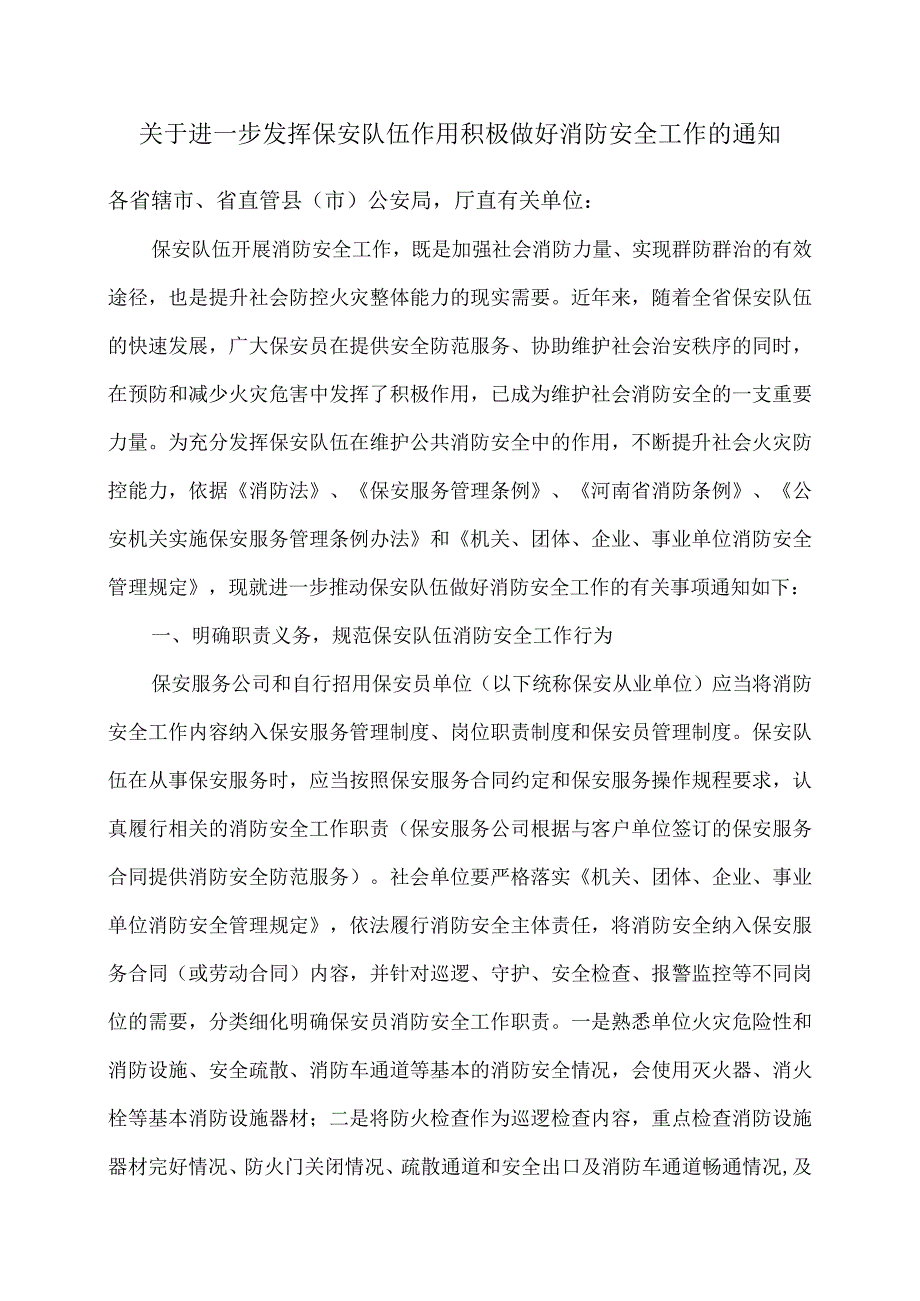 关于进一步发挥保安队伍作用积极做好消防安全工作的通知

各省辖市、省直管县（市）公安局，厅直有关单位：

保安队伍开展消防安全工作，既是加强社会消防力量、实现群防群治的有效途径，也是提升社会防控火灾整体能力的现实需要。近年来，随着全省保安队伍的快速发展，广大保安员在提供安全防范服务、协助维护社会治安秩序的同时，在预防和减少火灾危害中发挥了积极作用，已成为维护社会消防安全的一支重要力量。为充分发挥保安队伍在维护公共消防安全中的作用，不断提升社会火灾防控能力，依据《消防法》、《保安服务管理条例》、《河南省消防条例》、《公安机关实施保安服务管理条例办法》和《机关、团体、企业、事业单位消防安全管理规定》，现就进一步推动保安队伍做好消防安全工作的有关事项通知如下：

一、明确职责义务，规范保安队伍消防安全工作行为

保安服务公司和自行招用保安员单位（以下统称保安从业单位）应当将消防安全工作内容纳入保安服务管理制度、岗位职责制度和保安员管理制度。保安队伍在从事保安服务时，应当按照保安服务合同约定和保安服务操作规程要求，认真履行相关的消防安全工作职责（保安服务公司根据与客户单位签订的保安服务合同提供消防安全防范服务）。社会单位要严格落实《机关、团体、企业、事业单位消防安全管理规定》，依法履行消防安全主体责任，将消防安全纳入保安服务合同（或劳动合同）内容，并针对巡逻、守护、安全检查、报警监控等不同岗位的需要，分类细化明确保安员消防安全工作职责。一是熟悉单位火灾危险性和消防设施、安全疏散、消防车通道等基本的消防安全情况，会使用灭火器、消火栓等基本消防设施器材；二是将防火检查作为巡逻检查内容，重点检查消防设施器材完好情况、防火门关闭情况、疏散通道和安全出口及消防车通道畅通情况，及